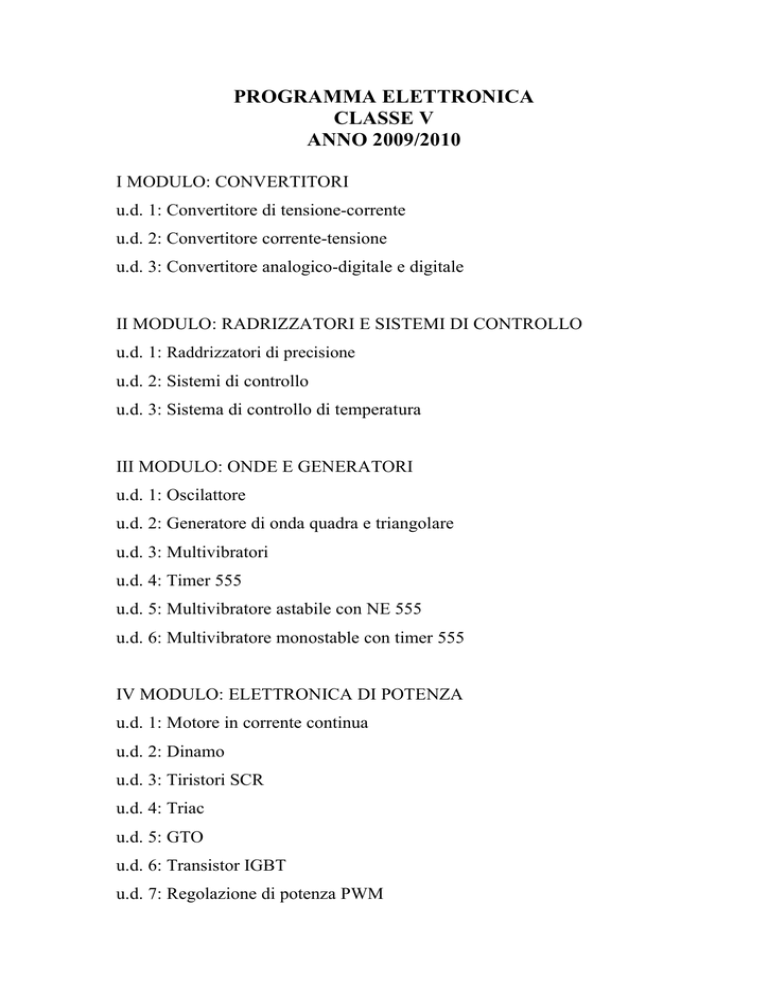 PROGRAMMA ELETTRONICA
CLASSE V
ANNO 2009/2010

I MODULO: CONVERTITORI
u.d. 1: Convertitore di tensione-corrente
u.d. 2: Convertitore corrente-tensione
u.d. 3: Convertitore analogico-digitale e digitale

II MODULO: RADRIZZATORI E SISTEMI DI CONTROLLO
u.d. 1: Raddrizzatori di precisione
u.d. 2: Sistemi di controllo
u.d. 3: Sistema di controllo di temperatura

III MODULO: ONDE E GENERATORI
u.d. 1: Oscilattore
u.d. 2: Generatore di onda quadra e triangolare
u.d. 3: Multivibratori
u.d. 4: Timer 555
u.d. 5: Multivibratore astabile con NE 555
u.d. 6: Multivibratore monostable con timer 555

IV MODULO: ELETTRONICA DI POTENZA
u.d. 1: Motore in corrente continua
u.d. 2: Dinamo
u.d. 3: Tiristori SCR
u.d. 4: Triac
u.d. 5: GTO
u.d. 6: Transistor IGBT
u.d. 7: Regolazione di potenza PWM